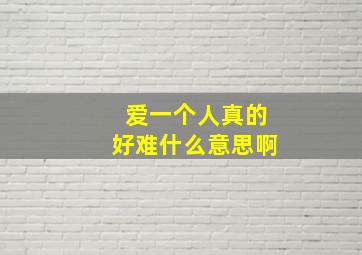 爱一个人真的
好难什么意思啊